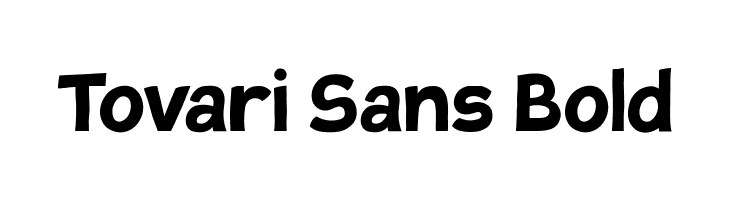 Tovari Sans Bold